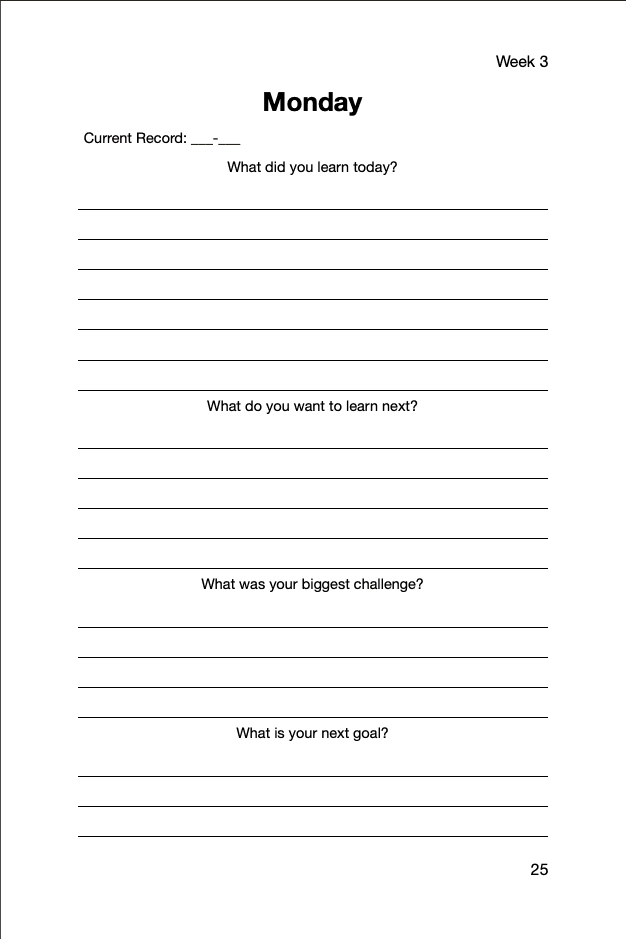 Week 3

Monday

Current Record: ___-___

What did you learn today?

What do you want to learn next?

What was your biggest challenge?

What is your next goal?

25